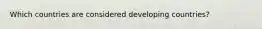 Which countries are considered developing countries?